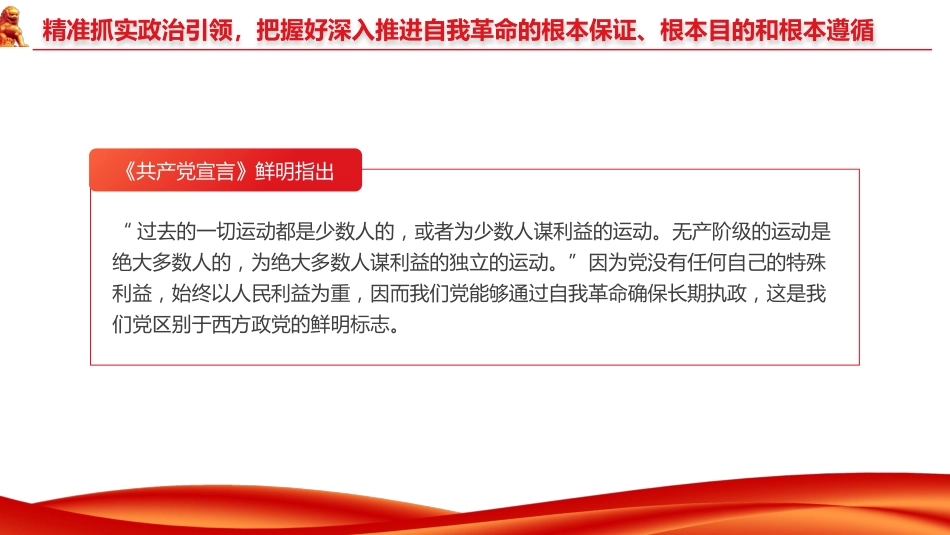 精准抓实政治引领，把握好深入推进自我革命的根本保证、根本目的和根本遵循

《共产党宣言》鲜明指出

“过去的一切运动都是少数人的，或者为少数人谋利益的运动。无产阶级的运动是绝大多数人的，为绝大多数人谋利益的独立的运动。”因为党没有任何自己的特殊利益，始终以人民利益为重，因而我们党能够通过自我革命确保长期执政，这是我们党区别于西方政党的鲜明标志。